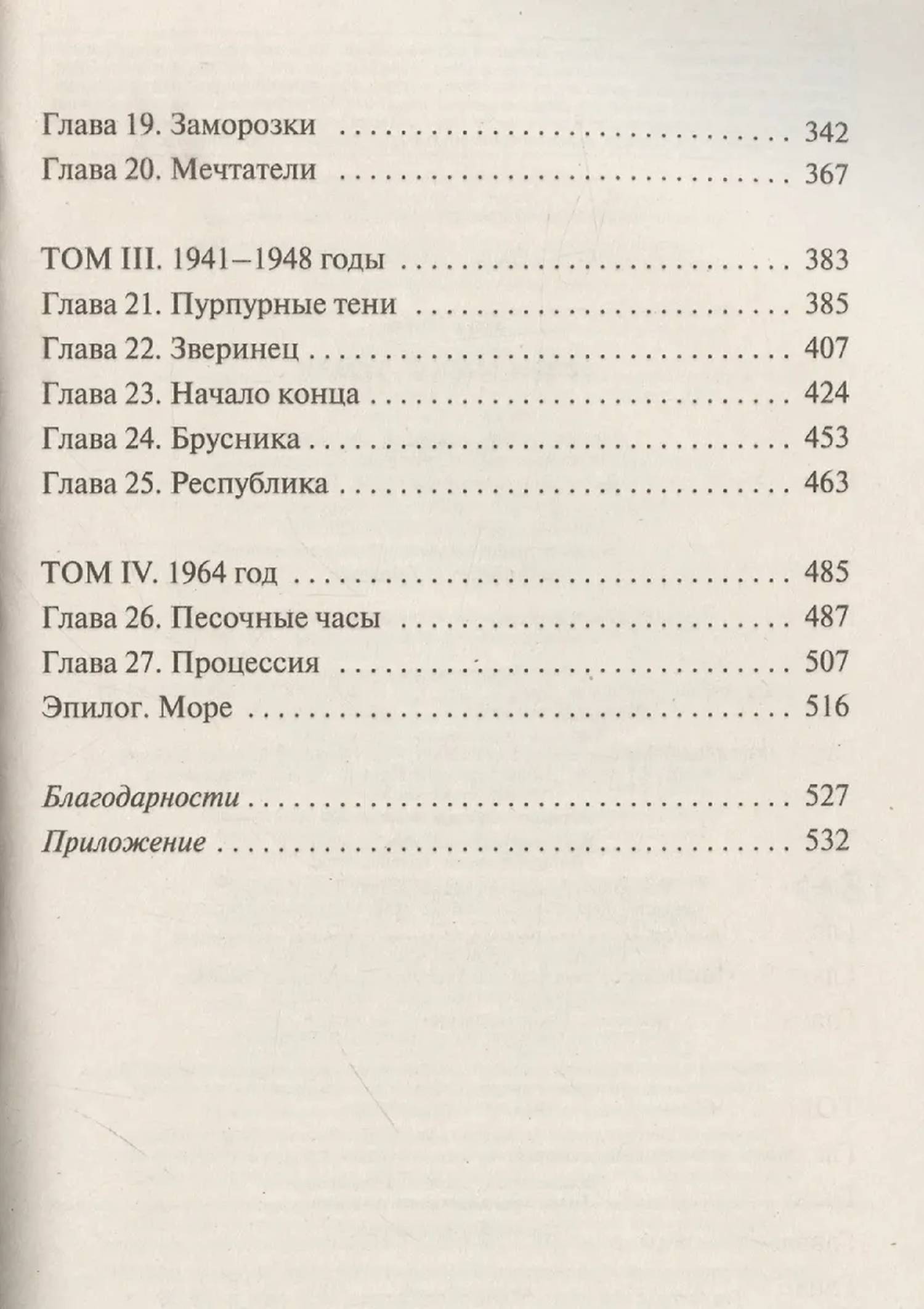 Глава 19. Заморозки 342
Глава 20. Мечтатели 367

ТОМ III. 1941–1948 годы 383
Глава 21. Пурпурные тени 385
Глава 22. Зверинец 407
Глава 23. Начало конца 424
Глава 24. Брусника 453
Глава 25. Республика 463

ТОМ IV. 1964 год 485
Глава 26. Песочные часы 487
Глава 27. Процессия 507
Эпилог. Море 516

Благодарности 527
Приложение 532